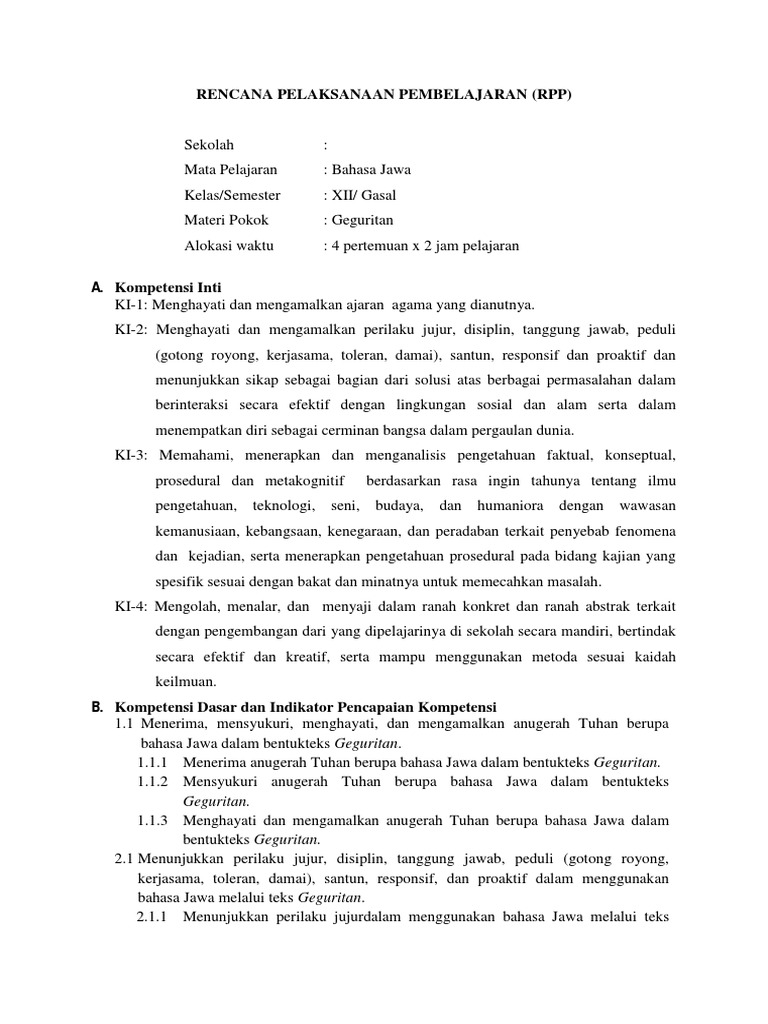 RENCANA PELAKSANAAN PEMBELAJARAN (RPP)

Sekolah :
Mata Pelajaran : Bahasa Jawa
Kelas/Semester : XII/ Gasal
Materi Pokok : Geguritan
Alokasi waktu : 4 pertemuan x 2 jam pelajaran

A. Kompetensi Inti
KI-1: Menghayati dan mengamalkan ajaran agama yang dianutnya.
KI-2: Menghayati dan mengamalkan perilaku jujur, disiplin, tanggung jawab, peduli (gotong royong, kerjasama, toleran, damai), santun, responsif dan proaktif dan menunjukkan sikap sebagai bagian dari solusi atas berbagai permasalahan dalam berinteraksi secara efektif dengan lingkungan sosial dan alam serta dalam menempatkan diri sebagai cerminan bangsa dalam pergaulan dunia.
KI-3: Memahami, menerapkan dan menganalisis pengetahuan faktual, konseptual, prosedural dan metakognitif berdasarkan rasa ingin tahunya tentang ilmu pengetahuan, teknologi, seni, budaya, dan humaniora dengan wawasan kemanusiaan, kebangsaan, kenegaraan, dan peradaban terkait penyebab fenomena dan kejadian, serta menerapkan pengetahuan prosedural pada bidang kajian yang spesifik sesuai dengan bakat dan minatnya untuk memecahkan masalah.
KI-4: Mengolah, menalar, dan menyaji dalam ranah konkret dan ranah abstrak terkait dengan pengembangan dari yang dipelajarinya di sekolah secara mandiri, bertindak secara efektif dan kreatif, serta mampu menggunakan metoda sesuai kaidah keilmuan.

B. Kompetensi Dasar dan Indikator Pencapaian Kompetensi
1.1 Menerima, mensyukuri, menghayati, dan mengamalkan anugerah Tuhan berupa bahasa Jawa dalam bentukteks Geguritan.
1.1.1 Menerima anugerah Tuhan berupa bahasa Jawa dalam bentukteks Geguritan.
1.1.2 Mensyukuri anugerah Tuhan berupa bahasa Jawa dalam bentukteks Geguritan.
1.1.3 Menghayati dan mengamalkan anugerah Tuhan berupa bahasa Jawa dalam bentukteks Geguritan.
2.1 Menunjukkan perilaku jujur, disiplin, tanggung jawab, peduli (gotong royong, kerjasama, toleran, damai), santun, responsif, dan proaktif dalam menggunakan bahasa Jawa melalui teks Geguritan.
2.1.1 Menunjukkan perilaku jujurdalam menggunakan bahasa Jawa melalui teks